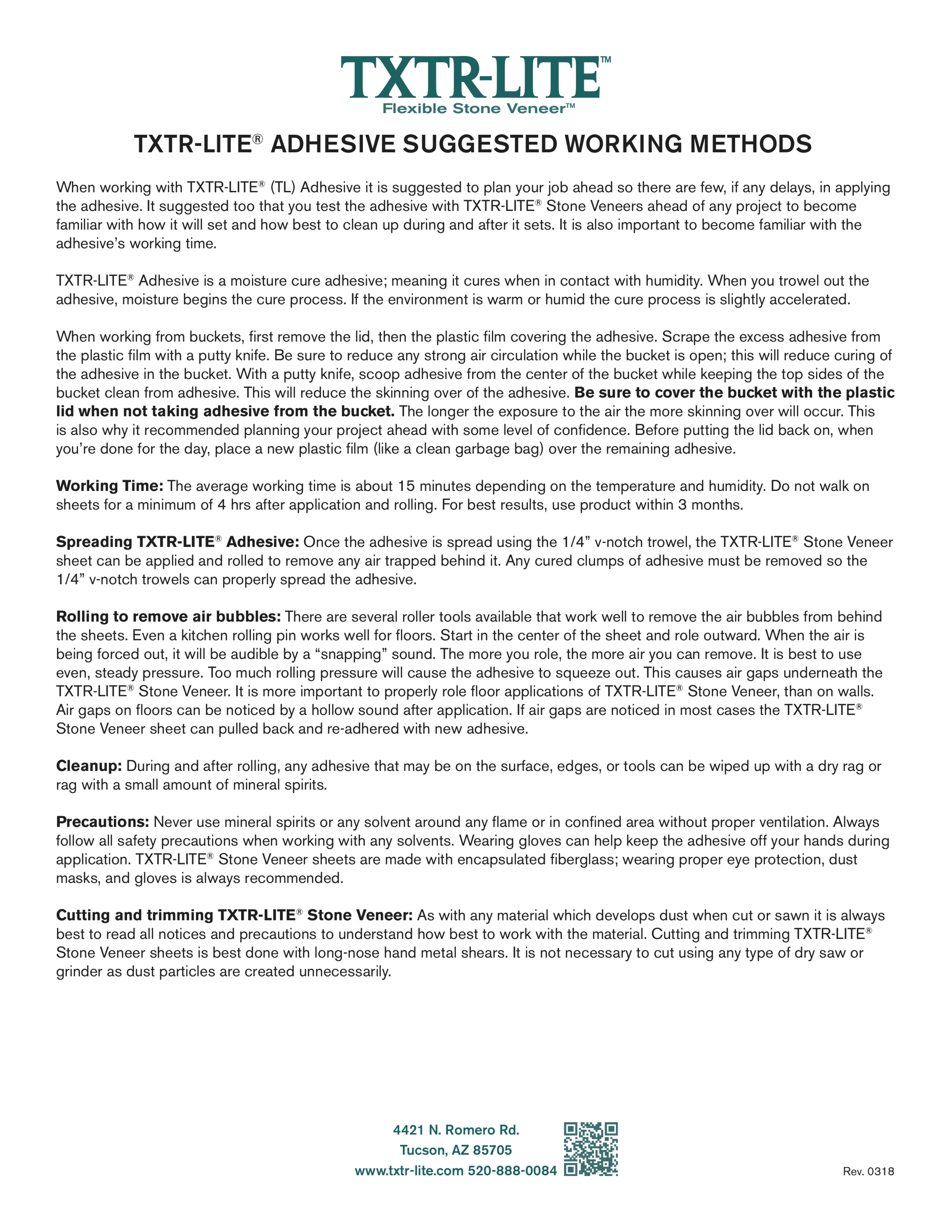 TXTR-LITE™
Flexible Stone Veneer™

TXTR-LITE® ADHESIVE SUGGESTED WORKING METHODS

When working with TXTR-LITE® (TL) Adhesive it is suggested to plan your job ahead so there are few, if any delays, in applying the adhesive. It suggested too that you test the adhesive with TXTR-LITE® Stone Veneers ahead of any project to become familiar with how it will set and how best to clean up during and after it sets. It is also important to become familiar with the adhesive's working time.

TXTR-LITE® Adhesive is a moisture cure adhesive; meaning it cures when in contact with humidity. When you trowel out the adhesive, moisture begins the cure process. If the environment is warm or humid the cure process is slightly accelerated.

When working from buckets, first remove the lid, then the plastic film covering the adhesive. Scrape the excess adhesive from the plastic film with a putty knife. Be sure to reduce any strong air circulation while the bucket is open; this will reduce curing of the adhesive in the bucket. With a putty knife, scoop adhesive from the center of the bucket while keeping the top sides of the bucket clean from adhesive. This will reduce the skinning over of the adhesive. Be sure to cover the bucket with the plastic lid when not taking adhesive from the bucket. The longer the exposure to the air the more skinning over will occur. This is also why it recommended planning your project ahead with some level of confidence. Before putting the lid back on, when you're done for the day, place a new plastic film (like a clean garbage bag) over the remaining adhesive.

Working Time: The average working time is about 15 minutes depending on the temperature and humidity. Do not walk on sheets for a minimum of 4 hrs after application and rolling. For best results, use product within 3 months.

Spreading TXTR-LITE® Adhesive: Once the adhesive is spread using the 1/4" v-notch trowel, the TXTR-LITE® Stone Veneer sheet can be applied and rolled to remove any air trapped behind it. Any cured clumps of adhesive must be removed so the 1/4" v-notch trowels can properly spread the adhesive.

Rolling to remove air bubbles: There are several roller tools available that work well to remove the air bubbles from behind the sheets. Even a kitchen rolling pin works well for floors. Start in the center of the sheet and role outward. When the air is being forced out, it will be audible by a "snapping" sound. The more you role, the more air you can remove. It is best to use even, steady pressure. Too much rolling pressure will cause the adhesive to squeeze out. This causes air gaps underneath the TXTR-LITE® Stone Veneer. It is more important to properly role floor applications of TXTR-LITE® Stone Veneer, than on walls. Air gaps on floors can be noticed by a hollow sound after application. If air gaps are noticed in most cases the TXTR-LITE® Stone Veneer sheet can pulled back and re-adhered with new adhesive.

Cleanup: During and after rolling, any adhesive that may be on the surface, edges, or tools can be wiped up with a dry rag or rag with a small amount of mineral spirits.

Precautions: Never use mineral spirits or any solvent around any flame or in confined area without proper ventilation. Always follow all safety precautions when working with any solvents. Wearing gloves can help keep the adhesive off your hands during application. TXTR-LITE® Stone Veneer sheets are made with encapsulated fiberglass; wearing proper eye protection, dust masks, and gloves is always recommended.

Cutting and trimming TXTR-LITE® Stone Veneer: As with any material which develops dust when cut or sawn it is always best to read all notices and precautions to understand how best to work with the material. Cutting and trimming TXTR-LITE® Stone Veneer sheets is best done with long-nose hand metal shears. It is not necessary to cut using any type of dry saw or grinder as dust particles are created unnecessarily.

4421 N. Romero Rd.
Tucson, AZ 85705
www.txtr-lite.com 520-888-0084

Rev. 0318